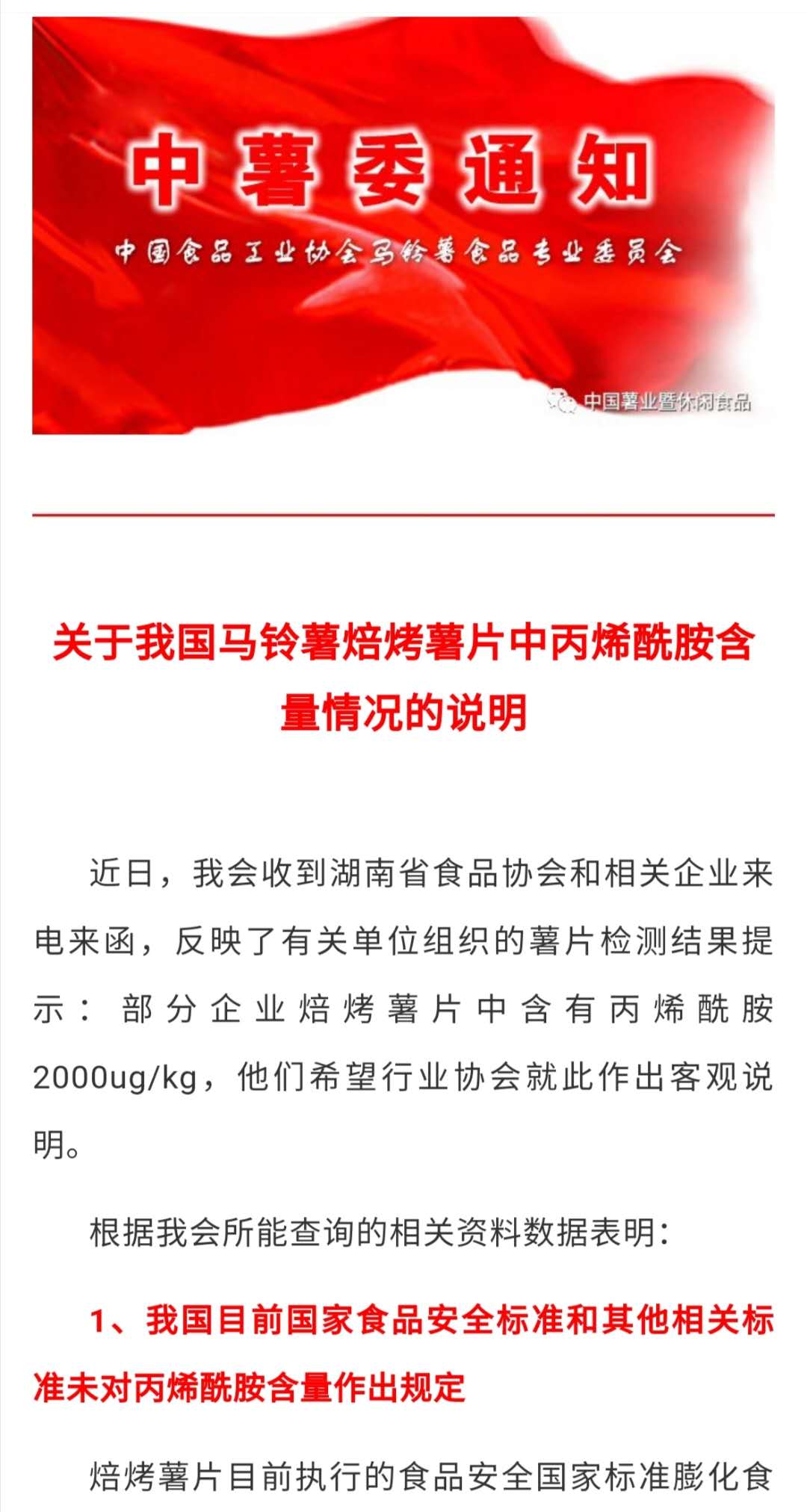 中薯委通知

中国食品工业协会马铃薯食品专业委员会

中国薯业暨休闲食品

关于我国马铃薯焙烤薯片中丙烯酰胺含量情况的说明

近日，我会收到湖南省食品协会和相关企业来电来函，反映了有关单位组织的薯片检测结果提示：部分企业焙烤薯片中含有丙烯酰胺2000ug/kg，他们希望行业协会就此作出客观说明。

根据我会所能查询的相关资料数据表明：

1、我国目前国家食品安全标准和其他相关标准未对丙烯酰胺含量作出规定

焙烤薯片目前执行的食品安全国家标准膨化食